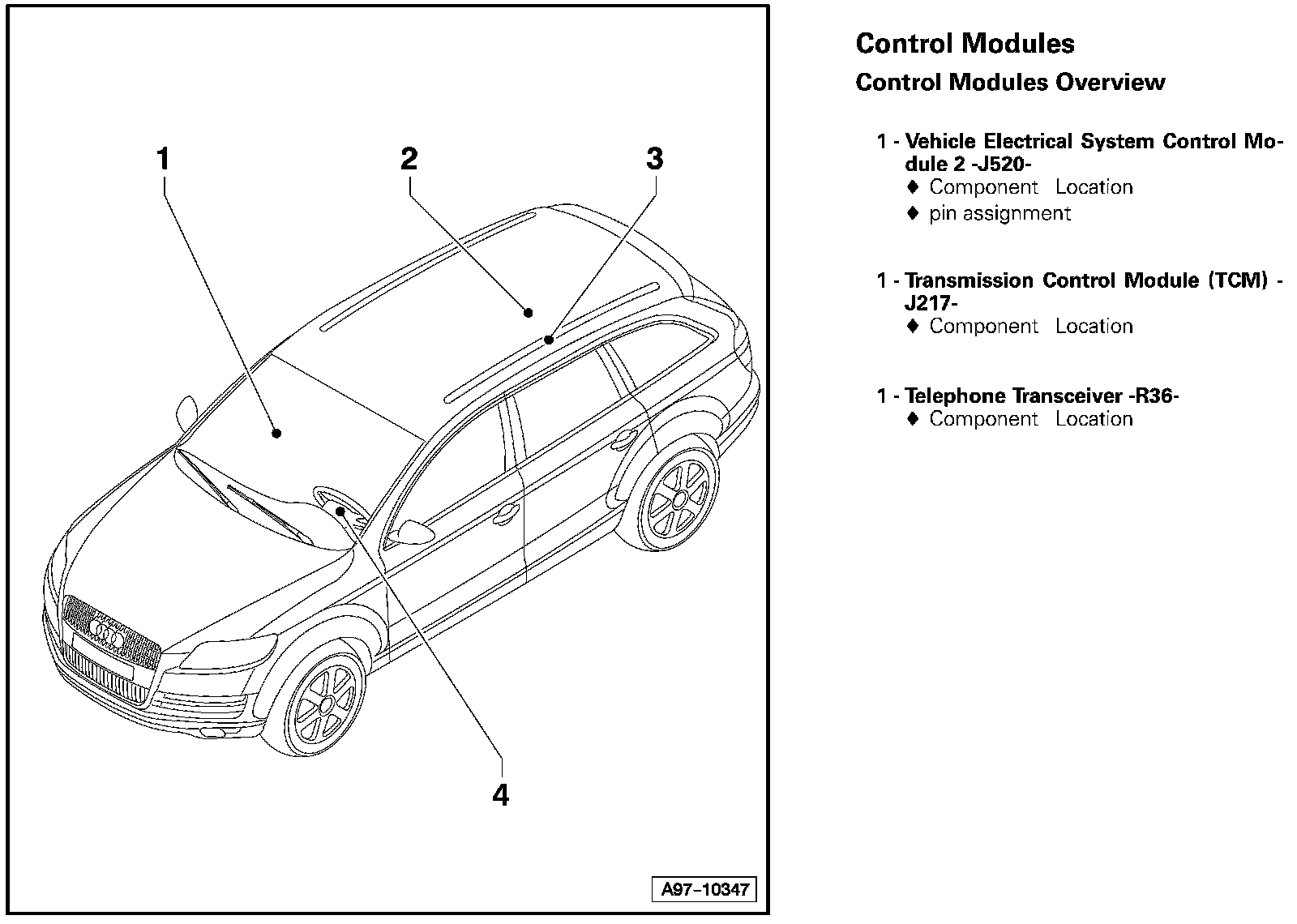 1

2

3

4

A97-10347

Control Modules

Control Modules Overview

1 - Vehicle Electrical System Control Module 2 -J520-
♦ Component Location
♦ pin assignment

1 - Transmission Control Module (TCM) -J217-
♦ Component Location

1 - Telephone Transceiver -R36-
♦ Component Location